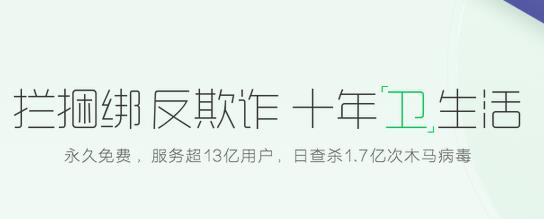 拦捆绑 反欺诈 十年「卫」生活

永久免费，服务超13亿用户，日查杀1.7亿次木马病毒